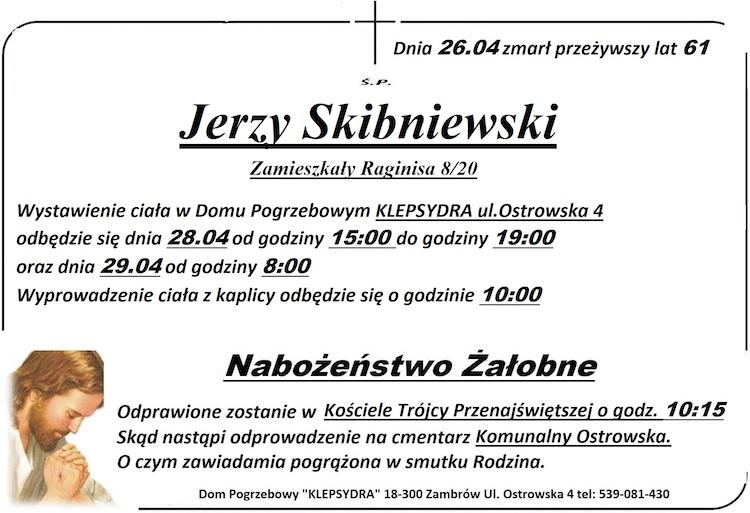 Dnia 26.04 zmarł przeżywszy lat 61

Ś.P.

Jerzy Skibniewski

Zamieszkały Raginisa 8/20

Wystawienie ciała w Domu Pogrzebowym KLEPSYDRA ul.Ostrowska 4
odbędzie się dnia 28.04 od godziny 15:00 do godziny 19:00
oraz dnia 29.04 od godziny 8:00
Wyprowadzenie ciała z kaplicy odbędzie się o godzinie 10:00

Nabożeństwo Żałobne

Odprawione zostanie w Kościele Trójcy Przenajświętszej o godz. 10:15
Skąd nastąpi odprowadzenie na cmentarz Komunalny Ostrowska.
O czym zawiadamia pogrążona w smutku Rodzina.

Dom Pogrzebowy "KLEPSYDRA" 18-300 Zambrów Ul. Ostrowska 4 tel: 539-081-430